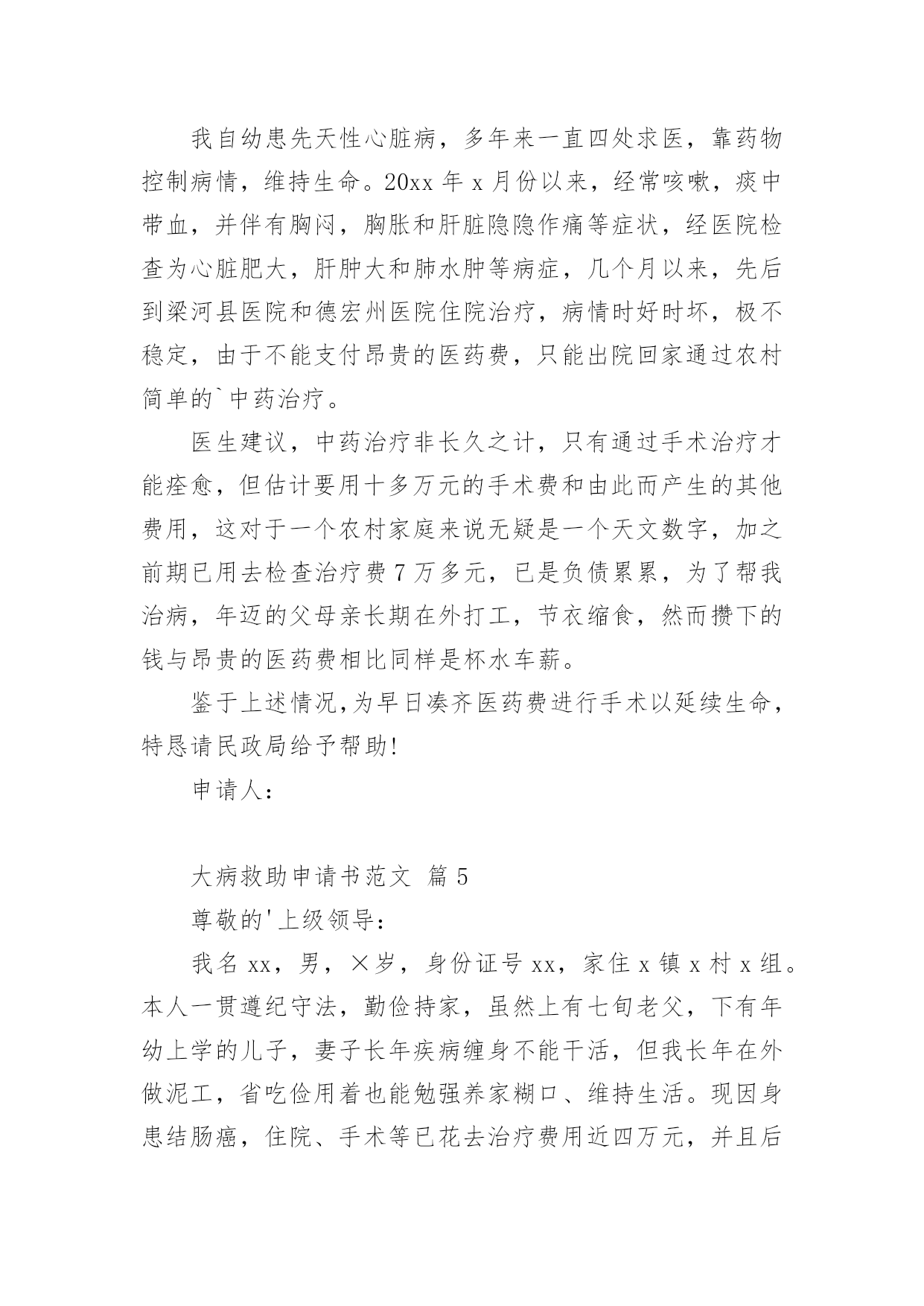 我自幼患先天性心脏病，多年来一直四处求医，靠药物控制病情，维持生命。20xx 年 x 月份以来，经常咳嗽，痰中带血，并伴有胸闷，胸胀和肝脏隐隐作痛等症状，经医院检查为心脏肥大，肝肿大和肺水肿等病症，几个月以来，先后到梁河县医院和德宏州医院住院治疗，病情时好时坏，极不稳定，由于不能支付昂贵的医药费，只能出院回家通过农村简单的`中药治疗。

医生建议，中药治疗非长久之计，只有通过手术治疗才能痊愈，但估计要用十多万元的手术费和由此而产生的其他费用，这对于一个农村家庭来说无疑是一个天文数字，加之前期已用去检查治疗费 7 万多元，已是负债累累，为了帮我治病，年迈的父母亲长期在外打工，节衣缩食，然而攒下的钱与昂贵的医药费相比同样是杯水车薪。

鉴于上述情况,为早日凑齐医药费进行手术以延续生命，特恳请民政局给予帮助!

申请人：

大病救助申请书范文 篇 5

尊敬的'上级领导：

我名 xx，男，×岁，身份证号 xx，家住 x 镇 x 村 x 组。本人一贯遵纪守法，勤俭持家，虽然上有七旬老父，下有年幼上学的儿子，妻子长年疾病缠身不能干活，但我长年在外做泥工，省吃俭用着也能勉强养家糊口、维持生活。现因身患结肠癌，住院、手术等已花去治疗费用近四万元，并且后